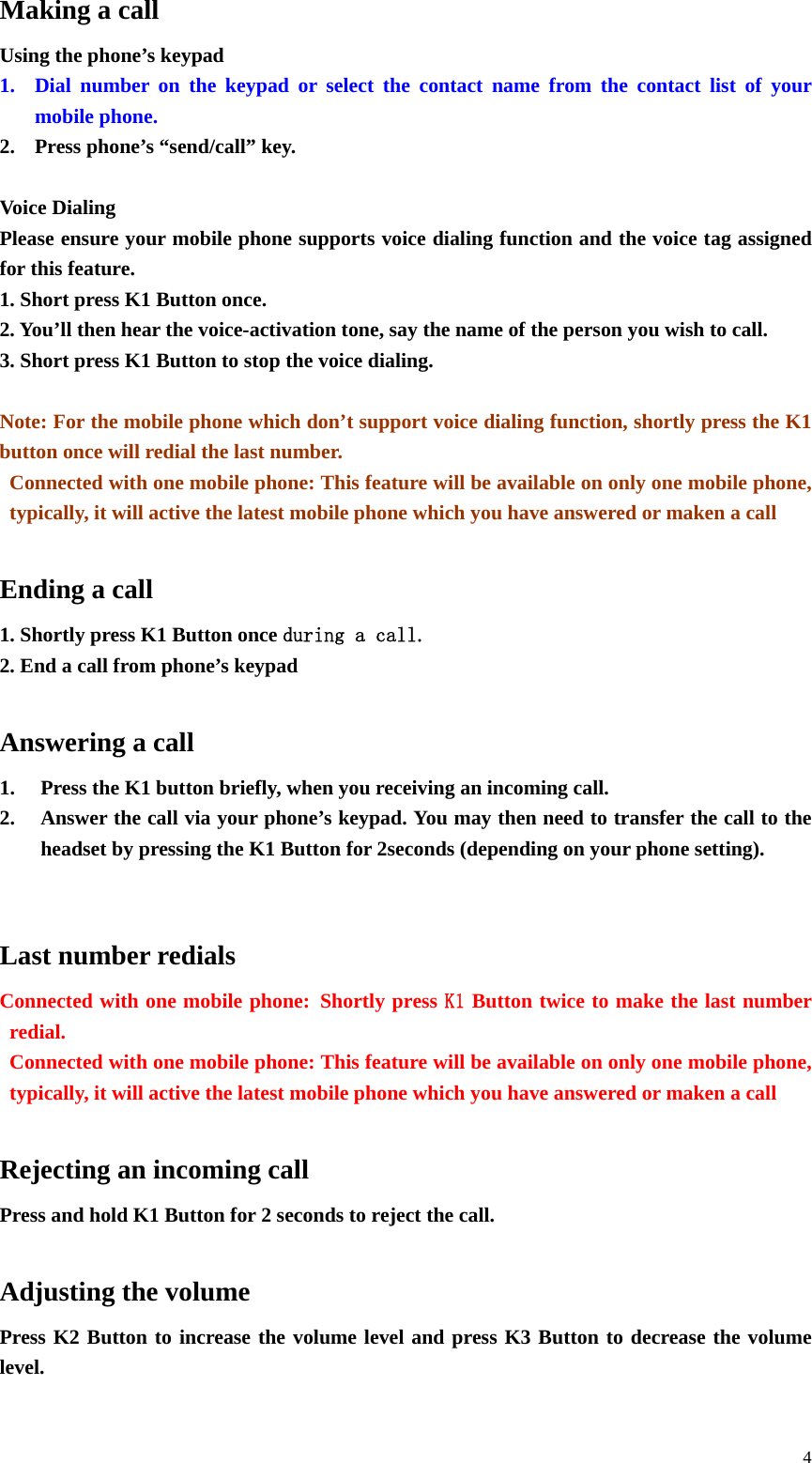 Making a call

Using the phone’s keypad

1. Dial number on the keypad or select the contact name from the contact list of your mobile phone.
2. Press phone’s “send/call” key.

Voice Dialing

Please ensure your mobile phone supports voice dialing function and the voice tag assigned for this feature.

1. Short press K1 Button once.
2. You’ll then hear the voice-activation tone, say the name of the person you wish to call.
3. Short press K1 Button to stop the voice dialing.

Note: For the mobile phone which don’t support voice dialing function, shortly press the K1 button once will redial the last number.

Connected with one mobile phone: This feature will be available on only one mobile phone, typically, it will active the latest mobile phone which you have answered or maken a call

Ending a call

1. Shortly press K1 Button once during a call.
2. End a call from phone’s keypad

Answering a call

1. Press the K1 button briefly, when you receiving an incoming call.
2. Answer the call via your phone’s keypad. You may then need to transfer the call to the headset by pressing the K1 Button for 2seconds (depending on your phone setting).

Last number redials

Connected with one mobile phone: Shortly press K1 Button twice to make the last number redial.

Connected with one mobile phone: This feature will be available on only one mobile phone, typically, it will active the latest mobile phone which you have answered or maken a call

Rejecting an incoming call

Press and hold K1 Button for 2 seconds to reject the call.

Adjusting the volume

Press K2 Button to increase the volume level and press K3 Button to decrease the volume level.

4